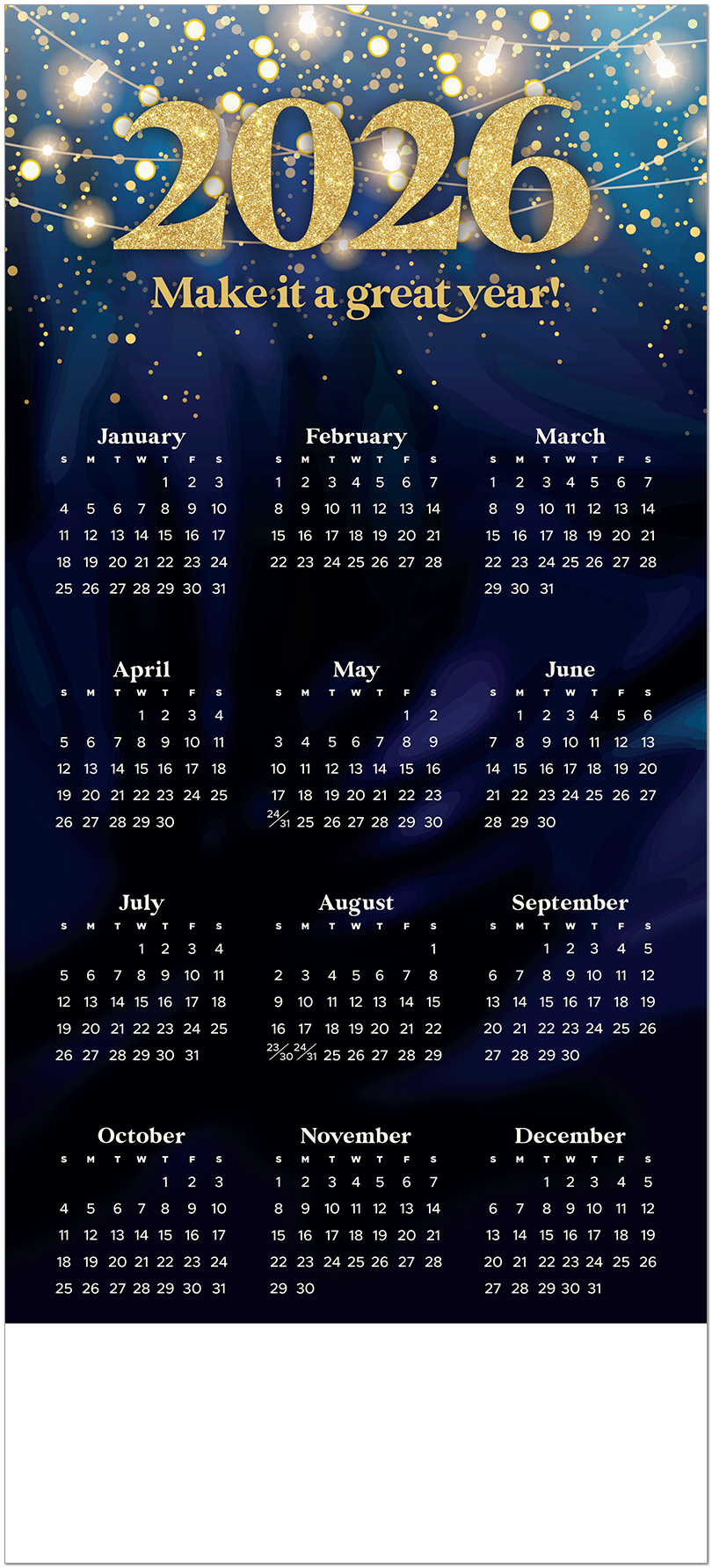 2026

Make it a great year!

January

| S | M | T | W | T | F | S |
|---|---|---|---|---|---|---|
| | | | | 1 | 2 | 3 |
| 4 | 5 | 6 | 7 | 8 | 9 | 10 |
| 11 | 12 | 13 | 14 | 15 | 16 | 17 |
| 18 | 19 | 20 | 21 | 22 | 23 | 24 |
| 25 | 26 | 27 | 28 | 29 | 30 | 31 |

February

| S | M | T | W | T | F | S |
|---|---|---|---|---|---|---|
| 1 | 2 | 3 | 4 | 5 | 6 | 7 |
| 8 | 9 | 10 | 11 | 12 | 13 | 14 |
| 15 | 16 | 17 | 18 | 19 | 20 | 21 |
| 22 | 23 | 24 | 25 | 26 | 27 | 28 |

March

| S | M | T | W | T | F | S |
|---|---|---|---|---|---|---|
| 1 | 2 | 3 | 4 | 5 | 6 | 7 |
| 8 | 9 | 10 | 11 | 12 | 13 | 14 |
| 15 | 16 | 17 | 18 | 19 | 20 | 21 |
| 22 | 23 | 24 | 25 | 26 | 27 | 28 |
| 29 | 30 | 31 | | | | |

April

| S | M | T | W | T | F | S |
|---|---|---|---|---|---|---|
| | | | 1 | 2 | 3 | 4 |
| 5 | 6 | 7 | 8 | 9 | 10 | 11 |
| 12 | 13 | 14 | 15 | 16 | 17 | 18 |
| 19 | 20 | 21 | 22 | 23 | 24 | 25 |
| 26 | 27 | 28 | 29 | 30 | | |

May

| S | M | T | W | T | F | S |
|---|---|---|---|---|---|---|
| | | | | | 1 | 2 |
| 3 | 4 | 5 | 6 | 7 | 8 | 9 |
| 10 | 11 | 12 | 13 | 14 | 15 | 16 |
| 17 | 18 | 19 | 20 | 21 | 22 | 23 |
| 24/31 | 25 | 26 | 27 | 28 | 29 | 30 |

June

| S | M | T | W | T | F | S |
|---|---|---|---|---|---|---|
| | 1 | 2 | 3 | 4 | 5 | 6 |
| 7 | 8 | 9 | 10 | 11 | 12 | 13 |
| 14 | 15 | 16 | 17 | 18 | 19 | 20 |
| 21 | 22 | 23 | 24 | 25 | 26 | 27 |
| 28 | 29 | 30 | | | | |

July

| S | M | T | W | T | F | S |
|---|---|---|---|---|---|---|
| | | | 1 | 2 | 3 | 4 |
| 5 | 6 | 7 | 8 | 9 | 10 | 11 |
| 12 | 13 | 14 | 15 | 16 | 17 | 18 |
| 19 | 20 | 21 | 22 | 23 | 24 | 25 |
| 26 | 27 | 28 | 29 | 30 | 31 | |

August

| S | M | T | W | T | F | S |
|---|---|---|---|---|---|---|
| | | | | | | 1 |
| 2 | 3 | 4 | 5 | 6 | 7 | 8 |
| 9 | 10 | 11 | 12 | 13 | 14 | 15 |
| 16 | 17 | 18 | 19 | 20 | 21 | 22 |
| 23/30 | 24/31 | 25 | 26 | 27 | 28 | 29 |

September

| S | M | T | W | T | F | S |
|---|---|---|---|---|---|---|
| | | 1 | 2 | 3 | 4 | 5 |
| 6 | 7 | 8 | 9 | 10 | 11 | 12 |
| 13 | 14 | 15 | 16 | 17 | 18 | 19 |
| 20 | 21 | 22 | 23 | 24 | 25 | 26 |
| 27 | 28 | 29 | 30 | | | |

October

| S | M | T | W | T | F | S |
|---|---|---|---|---|---|---|
| | | | | 1 | 2 | 3 |
| 4 | 5 | 6 | 7 | 8 | 9 | 10 |
| 11 | 12 | 13 | 14 | 15 | 16 | 17 |
| 18 | 19 | 20 | 21 | 22 | 23 | 24 |
| 25 | 26 | 27 | 28 | 29 | 30 | 31 |

November

| S | M | T | W | T | F | S |
|---|---|---|---|---|---|---|
| 1 | 2 | 3 | 4 | 5 | 6 | 7 |
| 8 | 9 | 10 | 11 | 12 | 13 | 14 |
| 15 | 16 | 17 | 18 | 19 | 20 | 21 |
| 22 | 23 | 24 | 25 | 26 | 27 | 28 |
| 29 | 30 | | | | | |

December

| S | M | T | W | T | F | S |
|---|---|---|---|---|---|---|
| | | 1 | 2 | 3 | 4 | 5 |
| 6 | 7 | 8 | 9 | 10 | 11 | 12 |
| 13 | 14 | 15 | 16 | 17 | 18 | 19 |
| 20 | 21 | 22 | 23 | 24 | 25 | 26 |
| 27 | 28 | 29 | 30 | 31 | | |